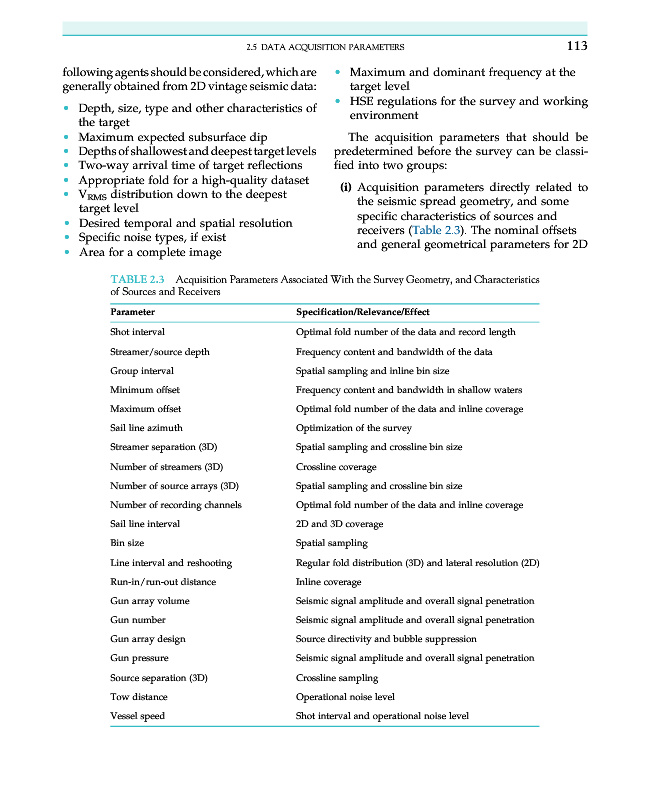 2.5 DATA ACQUISITION PARAMETERS 113

following agents should be considered, which are generally obtained from 2D vintage seismic data:

• Depth, size, type and other characteristics of the target
• Maximum expected subsurface dip
• Depths of shallowest and deepest target levels
• Two-way arrival time of target reflections
• Appropriate fold for a high-quality dataset
• $V_{RMS}$ distribution down to the deepest target level
• Desired temporal and spatial resolution
• Specific noise types, if exist
• Area for a complete image
• Maximum and dominant frequency at the target level
• HSE regulations for the survey and working environment

The acquisition parameters that should be predetermined before the survey can be classified into two groups:

(i) Acquisition parameters directly related to the seismic spread geometry, and some specific characteristics of sources and receivers (Table 2.3). The nominal offsets and general geometrical parameters for 2D

TABLE 2.3 Acquisition Parameters Associated With the Survey Geometry, and Characteristics of Sources and Receivers

| Parameter | Specification/Relevance/Effect |
|---|---|
| Shot interval | Optimal fold number of the data and record length |
| Streamer/source depth | Frequency content and bandwidth of the data |
| Group interval | Spatial sampling and inline bin size |
| Minimum offset | Frequency content and bandwidth in shallow waters |
| Maximum offset | Optimal fold number of the data and inline coverage |
| Sail line azimuth | Optimization of the survey |
| Streamer separation (3D) | Spatial sampling and crossline bin size |
| Number of streamers (3D) | Crossline coverage |
| Number of source arrays (3D) | Spatial sampling and crossline bin size |
| Number of recording channels | Optimal fold number of the data and inline coverage |
| Sail line interval | 2D and 3D coverage |
| Bin size | Spatial sampling |
| Line interval and reshooting | Regular fold distribution (3D) and lateral resolution (2D) |
| Run-in/run-out distance | Inline coverage |
| Gun array volume | Seismic signal amplitude and overall signal penetration |
| Gun number | Seismic signal amplitude and overall signal penetration |
| Gun array design | Source directivity and bubble suppression |
| Gun pressure | Seismic signal amplitude and overall signal penetration |
| Source separation (3D) | Crossline sampling |
| Tow distance | Operational noise level |
| Vessel speed | Shot interval and operational noise level |